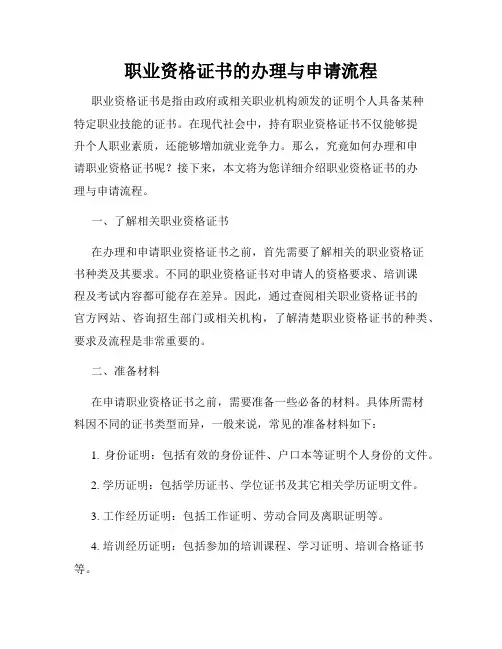 职业资格证书的办理与申请流程

职业资格证书是指由政府或相关职业机构颁发的证明个人具备某种特定职业技能的证书。在现代社会中，持有职业资格证书不仅能够提升个人职业素质，还能够增加就业竞争力。那么，究竟如何办理和申请职业资格证书呢？接下来，本文将为您详细介绍职业资格证书的办理与申请流程。

一、了解相关职业资格证书

在办理和申请职业资格证书之前，首先需要了解相关的职业资格证书种类及其要求。不同的职业资格证书对申请人的资格要求、培训课程及考试内容都可能存在差异。因此，通过查阅相关职业资格证书的官方网站、咨询招生部门或相关机构，了解清楚职业资格证书的种类、要求及流程是非常重要的。

二、准备材料

在申请职业资格证书之前，需要准备一些必备的材料。具体所需材料因不同的证书类型而异，一般来说，常见的准备材料如下：

1. 身份证明：包括有效的身份证件、户口本等证明个人身份的文件。

2. 学历证明：包括学历证书、学位证书及其它相关学历证明文件。

3. 工作经历证明：包括工作证明、劳动合同及离职证明等。

4. 培训经历证明：包括参加的培训课程、学习证明、培训合格证书等。